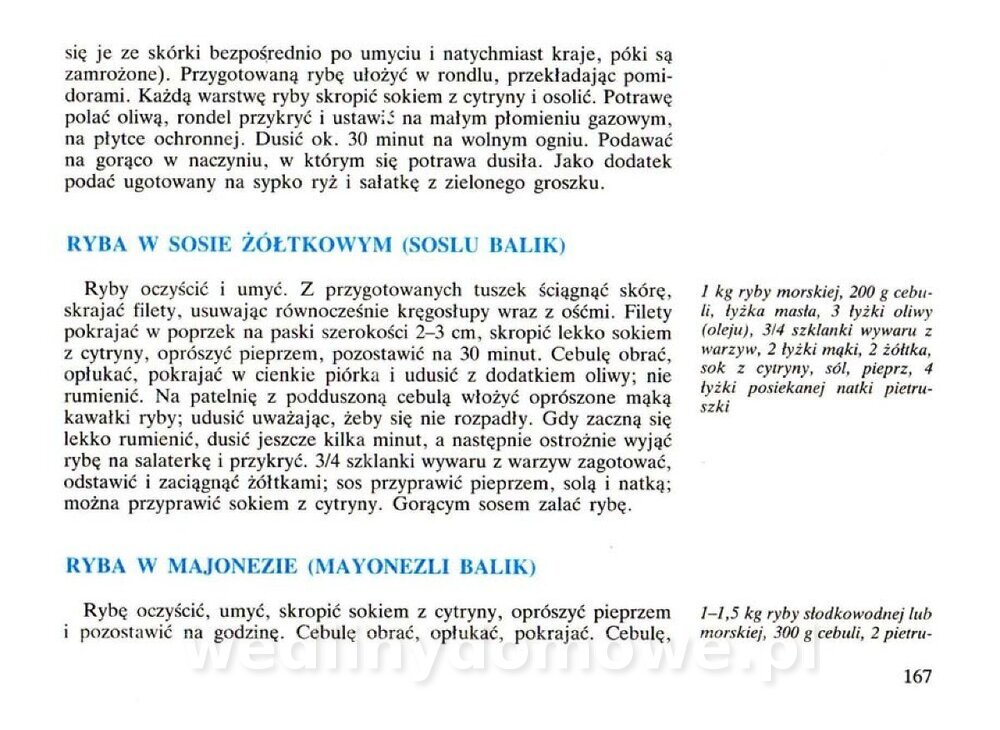 się je ze skórki bezpośrednio po umyciu i natychmiast kraje, póki są zamrożone). Przygotowaną rybę ułożyć w rondlu, przekładając pomidorami. Każdą warstwę ryby skropić sokiem z cytryny i osolić. Potrawę polać oliwą, rondel przykryć i ustawić na małym płomieniu gazowym, na płytce ochronnej. Dusić ok. 30 minut na wolnym ogniu. Podawać na gorąco w naczyniu, w którym się potrawa dusiła. Jako dodatek podać ugotowany na sypko ryż i sałatkę z zielonego groszku.

RYBA W SOSIE ŻÓŁTKOWYM (SOSLU BALIK)

Ryby oczyścić i umyć. Z przygotowanych tuszek ściągnąć skórę, skrajać filety, usuwając równocześnie kręgosłupy wraz z ośćmi. Filety pokrajać w poprzek na paski szerokości 2–3 cm, skropić lekko sokiem z cytryny, oprószyć pieprzem, pozostawić na 30 minut. Cebulę obrać, opłukać, pokrajać w cienkie piórka i udusić z dodatkiem oliwy; nie rumienić. Na patelnię z podduszoną cebulą włożyć oprószone mąką kawałki ryby; udusić uważając, żeby się nie rozpadły. Gdy zaczną się lekko rumienić, dusić jeszcze kilka minut, a następnie ostrożnie wyjąć rybę na salaterkę i przykryć. 3/4 szklanki wywaru z warzyw zagotować, odstawić i zaciągnąć żółtkami; sos przyprawić pieprzem, solą i natką; można przyprawić sokiem z cytryny. Gorącym sosem zalać rybę.

1 kg ryby morskiej, 200 g cebuli, łyżka masła, 3 łyżki oliwy (oleju), 3/4 szklanki wywaru z warzyw, 2 łyżki mąki, 2 żółtka, sok z cytryny, sól, pieprz, 4 łyżki posiekanej natki pietruszki

RYBA W MAJONEZIE (MAYONEZLI BALIK)

Rybę oczyścić, umyć, skropić sokiem z cytryny, oprószyć pieprzem i pozostawić na godzinę. Cebulę obrać, opłukać, pokrajać. Cebulę,

1–1,5 kg ryby słodkowodnej lub morskiej, 300 g cebuli, 2 pietru-

wedlinydomowe.pl

167